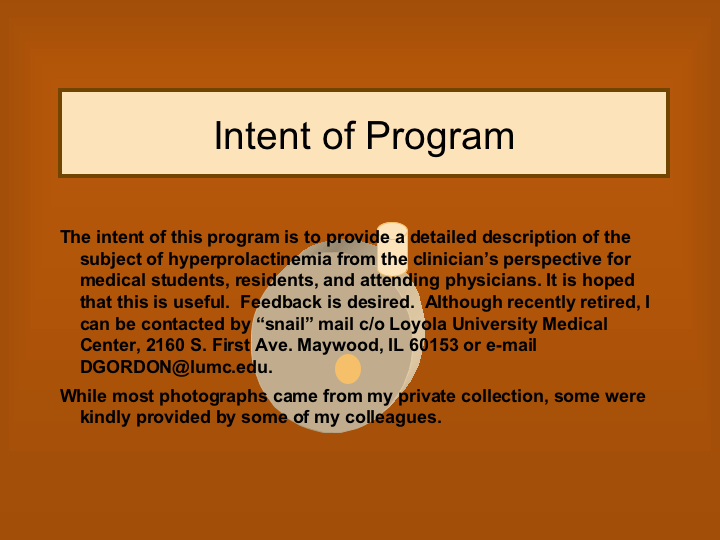 Intent of Program

The intent of this program is to provide a detailed description of the subject of hyperprolactinemia from the clinician’s perspective for medical students, residents, and attending physicians. It is hoped that this is useful.  Feedback is desired.  Although recently retired, I can be contacted by “snail” mail c/o Loyola University Medical Center, 2160 S. First Ave. Maywood, IL 60153 or e-mail DGORDON@lumc.edu.

While most photographs came from my private collection, some were kindly provided by some of my colleagues.